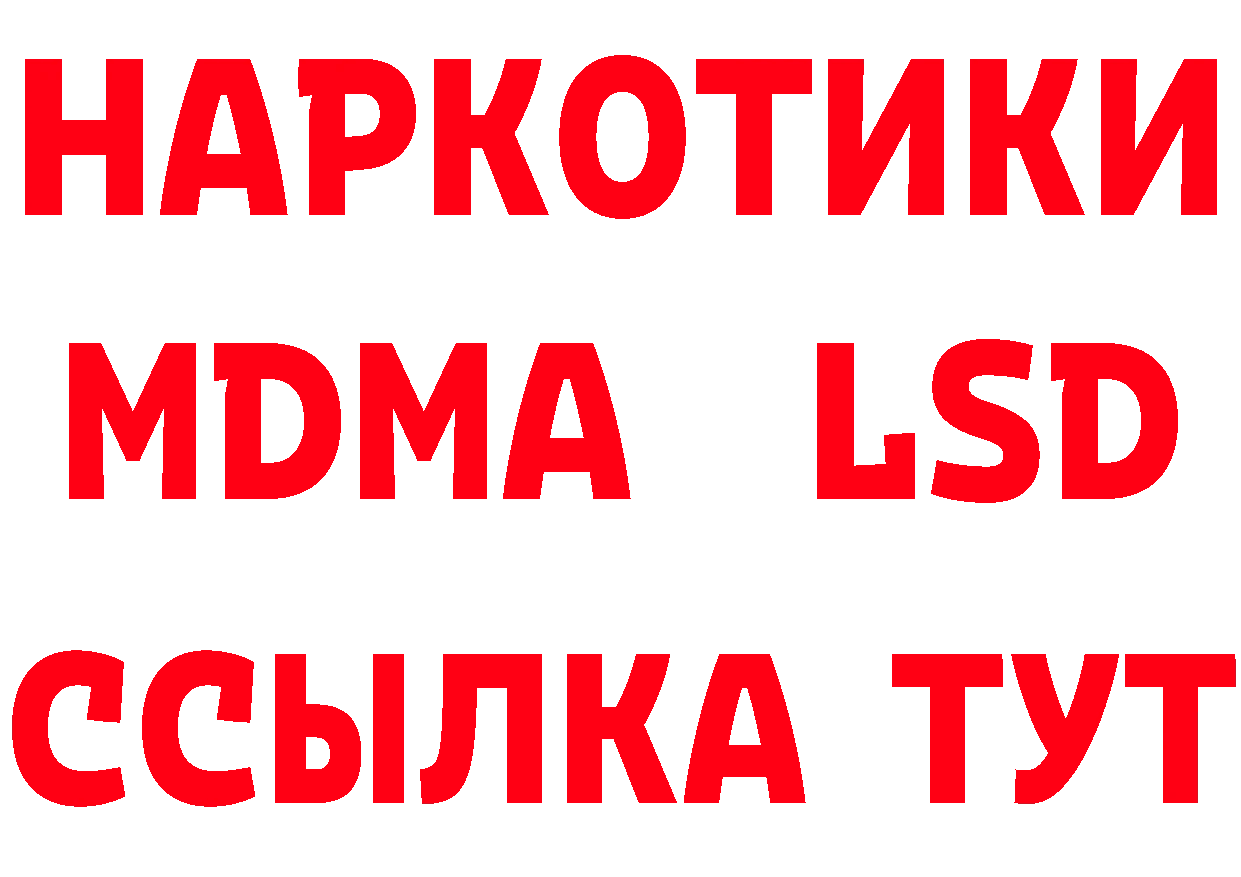 НАРКОТИКИ
MDMA LSD
ССЫЛКА ТУТ